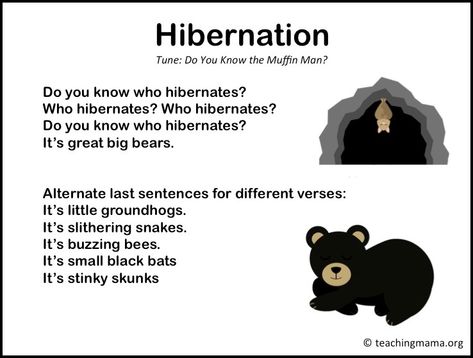 Hibernation
Tune: Do You Know the Muffin Man?

Do you know who hibernates?
Who hibernates? Who hibernates?
Do you know who hibernates?
It's great big bears.

Alternate last sentences for different verses:
It's little groundhogs.
It's slithering snakes.
It's buzzing bees.
It's small black bats
It's stinky skunks

© teachingmama.org